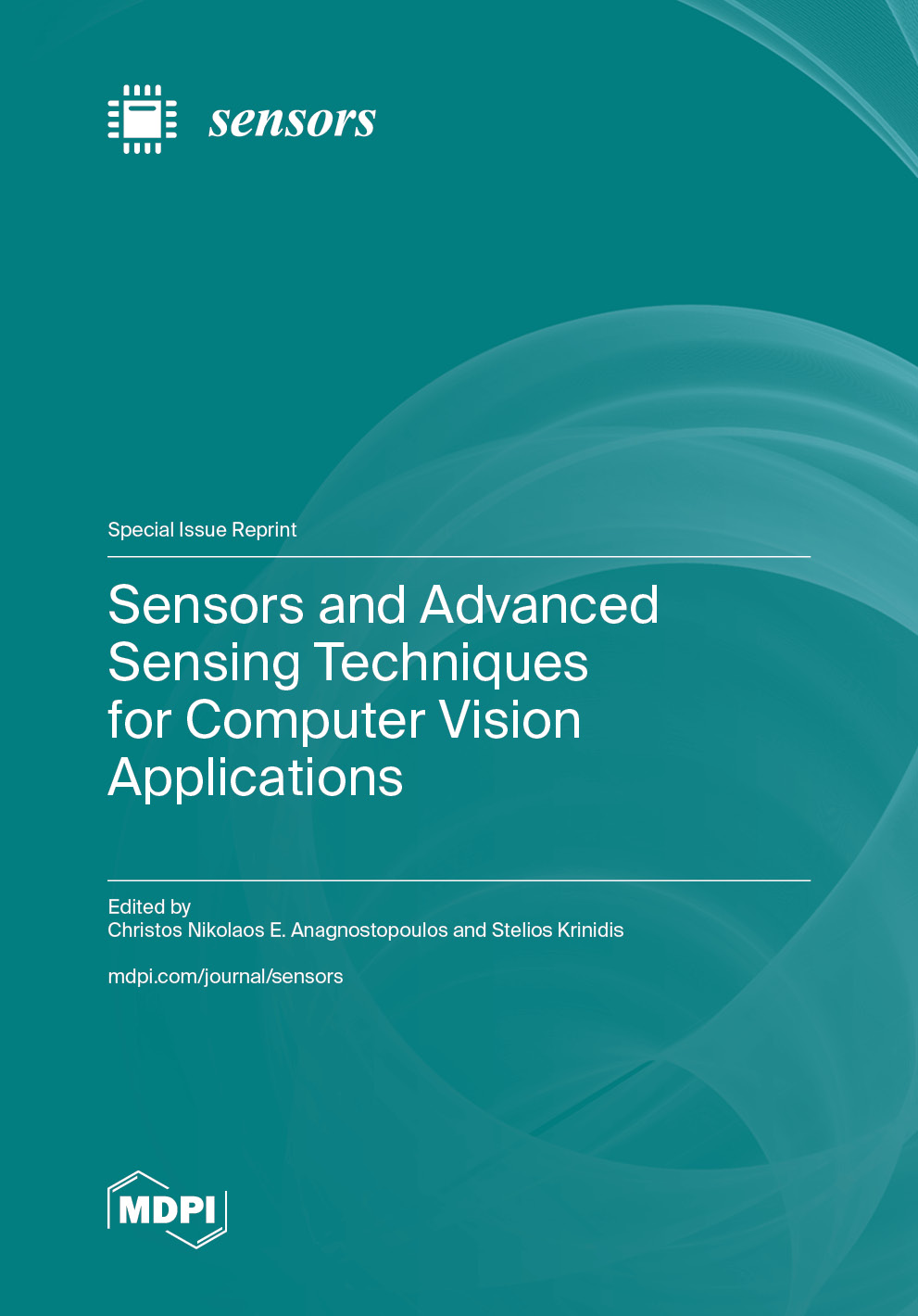 sensors

Special Issue Reprint

Sensors and Advanced Sensing Techniques for Computer Vision Applications

Edited by
Christos Nikolaos E. Anagnostopoulos and Stelios Krinidis

mdpi.com/journal/sensors

MDPI